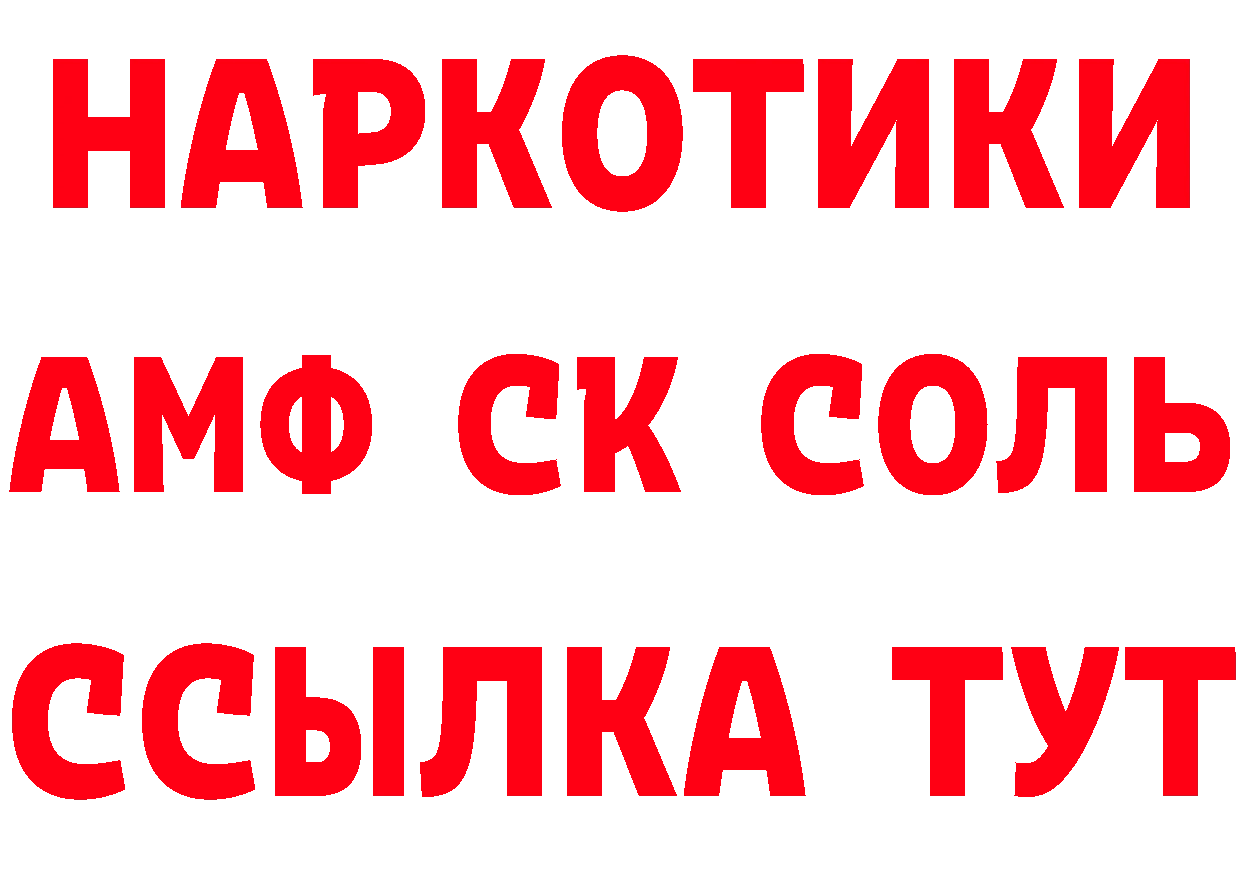 НАРКОТИКИ
АМФ СК СОЛЬ
ССЫЛКА ТУТ